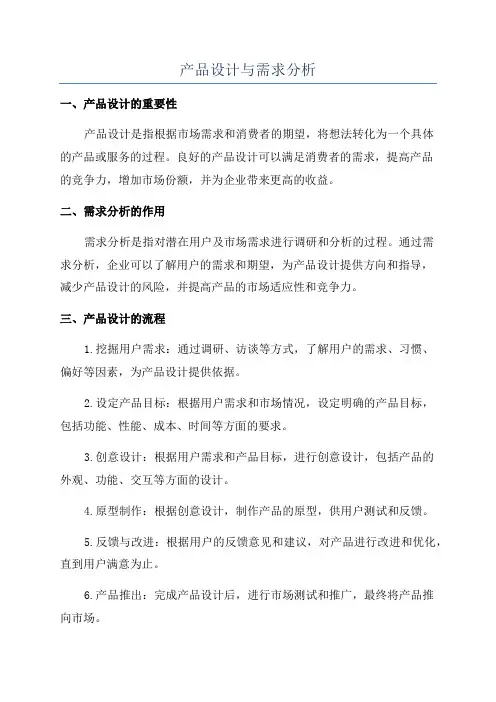 产品设计与需求分析

一、产品设计的重要性

产品设计是指根据市场需求和消费者的期望，将想法转化为一个具体的产品或服务的过程。良好的产品设计可以满足消费者的需求，提高产品的竞争力，增加市场份额，并为企业带来更高的收益。

二、需求分析的作用

需求分析是指对潜在用户及市场需求进行调研和分析的过程。通过需求分析，企业可以了解用户的需求和期望，为产品设计提供方向和指导，减少产品设计的风险，并提高产品的市场适应性和竞争力。

三、产品设计的流程

1.挖掘用户需求：通过调研、访谈等方式，了解用户的需求、习惯、偏好等因素，为产品设计提供依据。

2.设定产品目标：根据用户需求和市场情况，设定明确的产品目标，包括功能、性能、成本、时间等方面的要求。

3.创意设计：根据用户需求和产品目标，进行创意设计，包括产品的外观、功能、交互等方面的设计。

4.原型制作：根据创意设计，制作产品的原型，供用户测试和反馈。

5.反馈与改进：根据用户的反馈意见和建议，对产品进行改进和优化，直到用户满意为止。

6.产品推出：完成产品设计后，进行市场测试和推广，最终将产品推向市场。